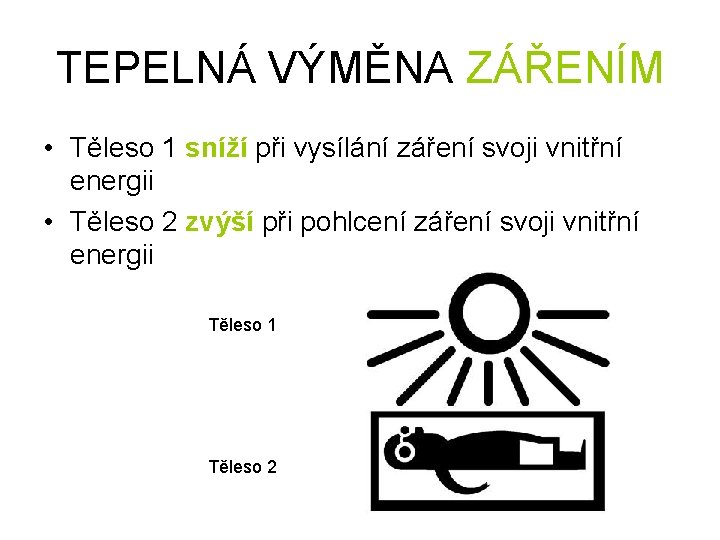 TEPELNÁ VÝMĚNA ZÁŘENÍM

• Těleso 1 sníží při vysílání záření svoji vnitřní energii
• Těleso 2 zvýší při pohlcení záření svoji vnitřní energii

Těleso 1

Těleso 2